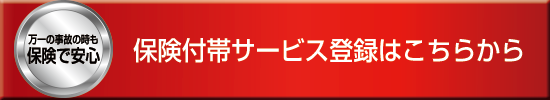 万一の事故の時も
保険で安心

保険付帯サービス登録はこちらから